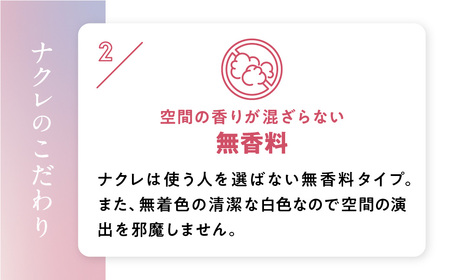 ナクレのこだわり

2

空間の香りが混ざらない
無香料

ナクレは使う人を選ばない無香料タイプ。また、無着色の清潔な白色なので空間の演出を邪魔しません。